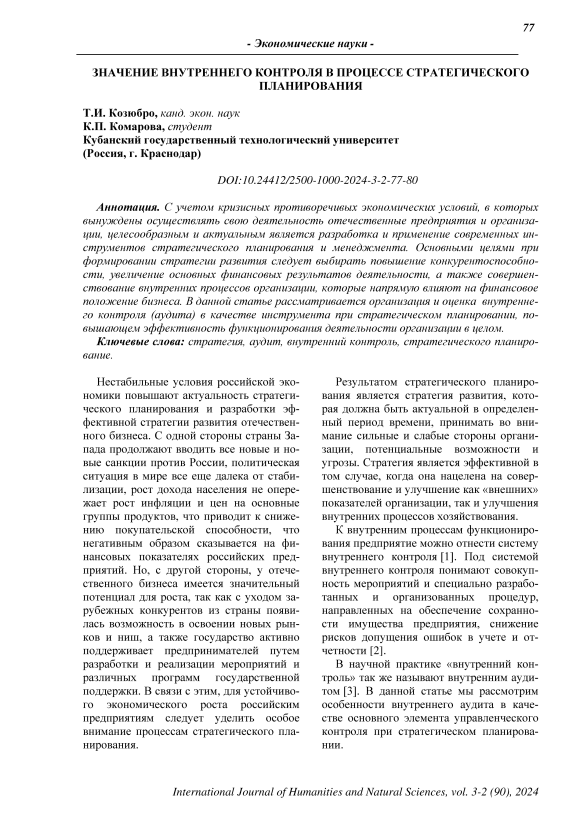 77

- Экономические науки -

ЗНАЧЕНИЕ ВНУТРЕННЕГО КОНТРОЛЯ В ПРОЦЕССЕ СТРАТЕГИЧЕСКОГО ПЛАНИРОВАНИЯ

Т.И. Козюбро, канд. экон. наук
К.П. Комарова, студент
Кубанский государственный технологический университет
(Россия, г. Краснодар)

DOI:10.24412/2500-1000-2024-3-2-77-80

Аннотация. С учетом кризисных противоречивых экономических условий, в которых вынуждены осуществлять свою деятельность отечественные предприятия и организации, целесообразным и актуальным является разработка и применение современных инструментов стратегического планирования и менеджмента. Основными целями при формировании стратегии развития следует выбирать повышение конкурентоспособности, увеличение основных финансовых результатов деятельности, а также совершенствование внутренних процессов организации, которые напрямую влияют на финансовое положение бизнеса. В данной статье рассматривается организация и оценка внутреннего контроля (аудита) в качестве инструмента при стратегическом планировании, повышающем эффективность функционирования деятельности организации в целом.

Ключевые слова: стратегия, аудит, внутренний контроль, стратегического планирование.

Нестабильные условия российской экономики повышают актуальность стратегического планирования и разработки эффективной стратегии развития отечественного бизнеса. С одной стороны страны Запада продолжают вводить все новые и новые санкции против России, политическая ситуация в мире все еще далека от стабилизации, рост дохода населения не опережает рост инфляции и цен на основные группы продуктов, что приводит к снижению покупательской способности, что негативным образом сказывается на финансовых показателях российских предприятий. Но, с другой стороны, у отечественного бизнеса имеется значительный потенциал для роста, так как с уходом зарубежных конкурентов из страны появилась возможность в освоении новых рынков и ниш, а также государство активно поддерживает предпринимателей путем разработки и реализации мероприятий и различных программ государственной поддержки. В связи с этим, для устойчивого экономического роста российским предприятиям следует уделить особое внимание процессам стратегического планирования.

Результатом стратегического планирования является стратегия развития, которая должна быть актуальной в определенный период времени, принимать во внимание сильные и слабые стороны организации, потенциальные возможности и угрозы. Стратегия является эффективной в том случае, когда она нацелена на совершенствование и улучшение как «внешних» показателей организации, так и улучшения внутренних процессов хозяйствования.

К внутренним процессам функционирования предприятие можно отнести систему внутреннего контроля [1]. Под системой внутреннего контроля понимают совокупность мероприятий и специально разработанных и организованных процедур, направленных на обеспечение сохранности имущества предприятия, снижение рисков допущения ошибок в учете и отчетности [2].

В научной практике «внутренний контроль» так же называют внутренним аудитом [3]. В данной статье мы рассмотрим особенности внутреннего аудита в качестве основного элемента управленческого контроля при стратегическом планировании.

International Journal of Humanities and Natural Sciences, vol. 3-2 (90), 2024